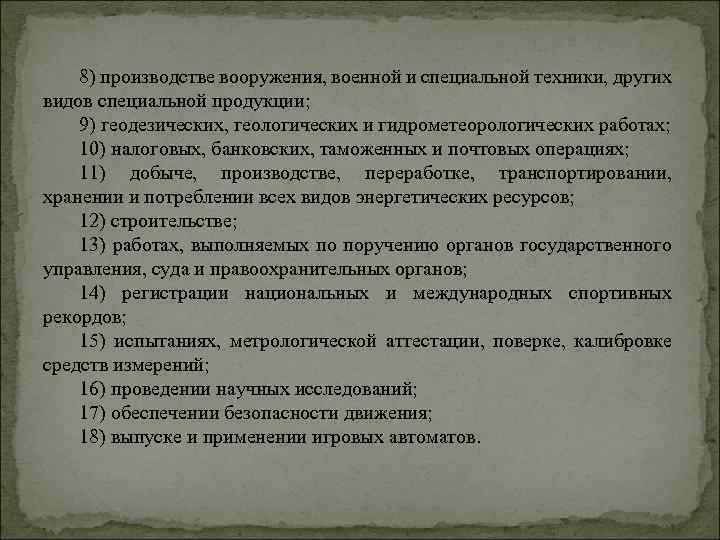 8) производстве вооружения, военной и специальной техники, других видов специальной продукции;

9) геодезических, геологических и гидрометеорологических работах;

10) налоговых, банковских, таможенных и почтовых операциях;

11) добыче, производстве, переработке, транспортировании, хранении и потреблении всех видов энергетических ресурсов;

12) строительстве;

13) работах, выполняемых по поручению органов государственного управления, суда и правоохранительных органов;

14) регистрации национальных и международных спортивных рекордов;

15) испытаниях, метрологической аттестации, поверке, калибровке средств измерений;

16) проведении научных исследований;

17) обеспечении безопасности движения;

18) выпуске и применении игровых автоматов.